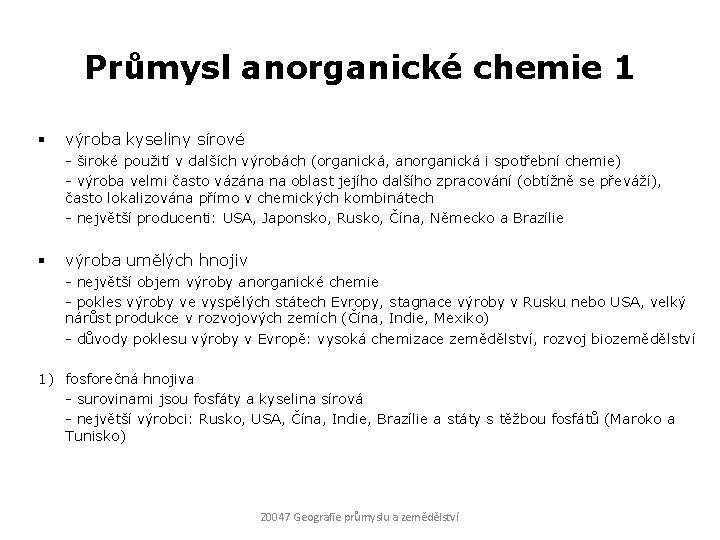 Průmysl anorganické chemie 1

▪ výroba kyseliny sírové
- široké použití v dalších výrobách (organická, anorganická i spotřební chemie)
- výroba velmi často vázána na oblast jejího dalšího zpracování (obtížně se převáží), často lokalizována přímo v chemických kombinátech
- největší producenti: USA, Japonsko, Rusko, Čína, Německo a Brazílie

▪ výroba umělých hnojiv
- největší objem výroby anorganické chemie
- pokles výroby ve vyspělých státech Evropy, stagnace výroby v Rusku nebo USA, velký nárůst produkce v rozvojových zemích (Čína, Indie, Mexiko)
- důvody poklesu výroby v Evropě: vysoká chemizace zemědělství, rozvoj biozemědělství

1) fosforečná hnojiva
- surovinami jsou fosfáty a kyselina sírová
- největší výrobci: Rusko, USA, Čína, Indie, Brazílie a státy s těžbou fosfátů (Maroko a Tunisko)

Z0047 Geografie průmyslu a zemědělství